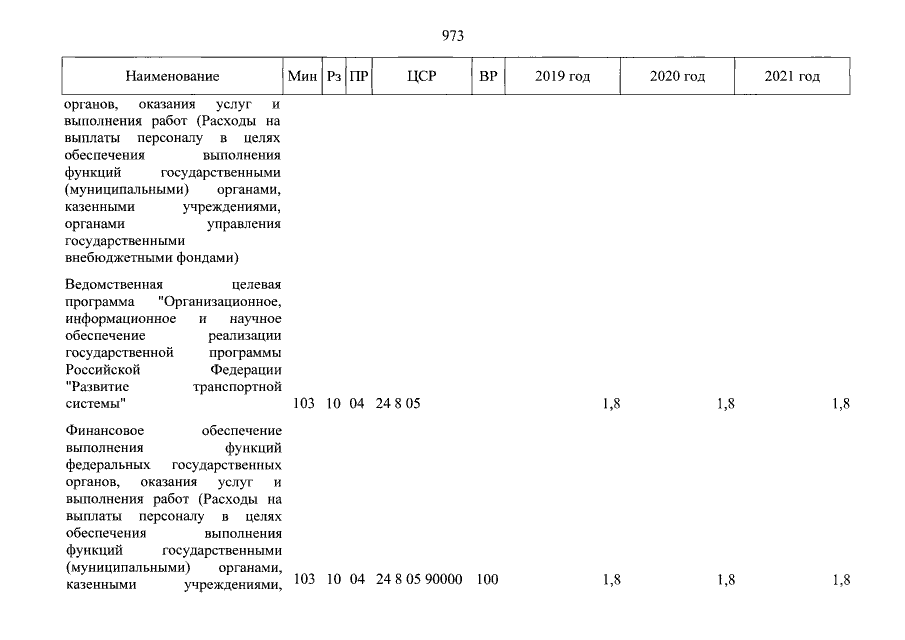 973

| Наименование | Мин | Рз | ПР | ЦСР | ВР | 2019 год | 2020 год | 2021 год |
|---|---|---|---|---|---|---|---|---|
| органов, оказания услуг и выполнения работ (Расходы на выплаты персоналу в целях обеспечения выполнения функций государственными (муниципальными) органами, казенными учреждениями, органами управления государственными внебюджетными фондами) | | | | | | | | |
| Ведомственная целевая программа "Организационное, информационное и научное обеспечение реализации государственной программы Российской Федерации "Развитие транспортной системы" | 103 | 10 | 04 | 24 8 05 | | 1,8 | 1,8 | 1,8 |
| Финансовое обеспечение выполнения функций федеральных государственных органов, оказания услуг и выполнения работ (Расходы на выплаты персоналу в целях обеспечения выполнения функций государственными (муниципальными) органами, казенными учреждениями, | 103 | 10 | 04 | 24 8 05 90000 | 100 | 1,8 | 1,8 | 1,8 |